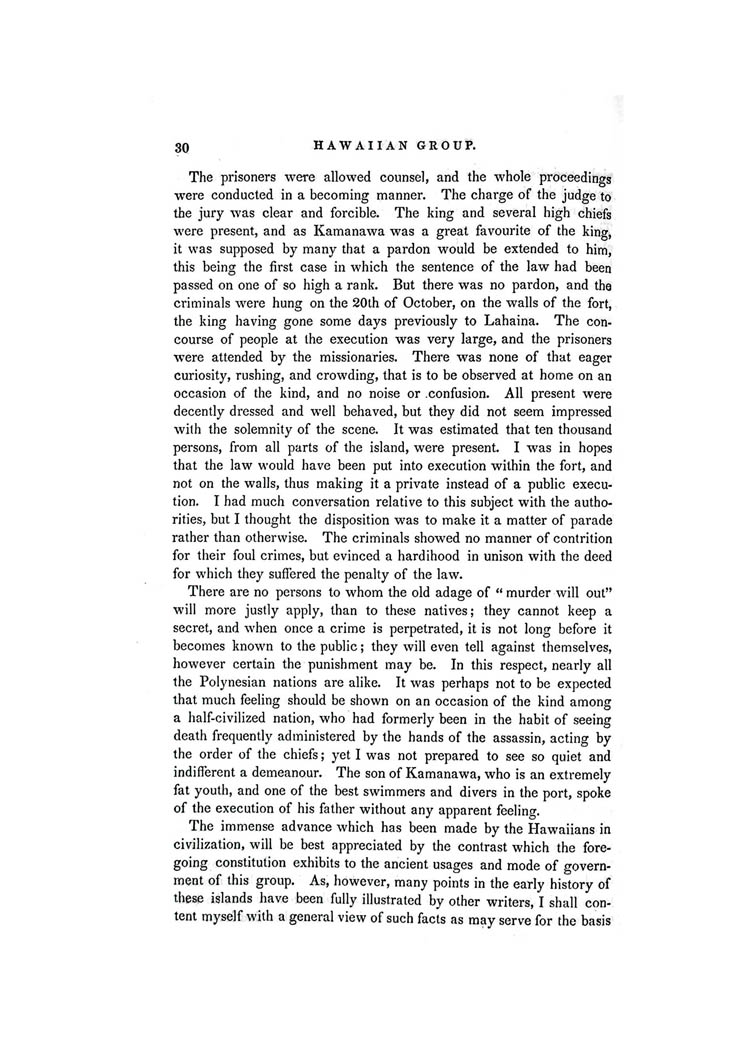 30 HAWAIIAN GROUP.

The prisoners were allowed counsel, and the whole proceedings were conducted in a becoming manner. The charge of the judge to the jury was clear and forcible. The king and several high chiefs were present, and as Kamanawa was a great favourite of the king, it was supposed by many that a pardon would be extended to him, this being the first case in which the sentence of the law had been passed on one of so high a rank. But there was no pardon, and the criminals were hung on the 20th of October, on the walls of the fort, the king having gone some days previously to Lahaina. The concourse of people at the execution was very large, and the prisoners were attended by the missionaries. There was none of that eager curiosity, rushing, and crowding, that is to be observed at home on an occasion of the kind, and no noise or confusion. All present were decently dressed and well behaved, but they did not seem impressed with the solemnity of the scene. It was estimated that ten thousand persons, from all parts of the island, were present. I was in hopes that the law would have been put into execution within the fort, and not on the walls, thus making it a private instead of a public execution. I had much conversation relative to this subject with the authorities, but I thought the disposition was to make it a matter of parade rather than otherwise. The criminals showed no manner of contrition for their foul crimes, but evinced a hardihood in unison with the deed for which they suffered the penalty of the law.

There are no persons to whom the old adage of "murder will out" will more justly apply, than to these natives; they cannot keep a secret, and when once a crime is perpetrated, it is not long before it becomes known to the public; they will even tell against themselves, however certain the punishment may be. In this respect, nearly all the Polynesian nations are alike. It was perhaps not to be expected that much feeling should be shown on an occasion of the kind among a half-civilized nation, who had formerly been in the habit of seeing death frequently administered by the hands of the assassin, acting by the order of the chiefs; yet I was not prepared to see so quiet and indifferent a demeanour. The son of Kamanawa, who is an extremely fat youth, and one of the best swimmers and divers in the port, spoke of the execution of his father without any apparent feeling.

The immense advance which has been made by the Hawaiians in civilization, will be best appreciated by the contrast which the foregoing constitution exhibits to the ancient usages and mode of government of this group. As, however, many points in the early history of these islands have been fully illustrated by other writers, I shall content myself with a general view of such facts as may serve for the basis